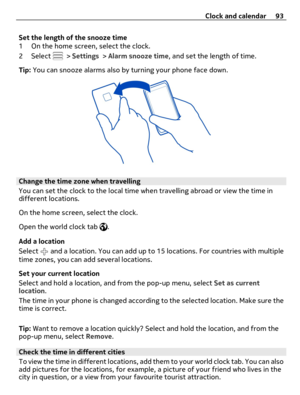 Clock and calendar 93

Set the length of the snooze time
1 On the home screen, select the clock.
2 Select > Settings > Alarm snooze time, and set the length of time.

Tip: You can snooze alarms also by turning your phone face down.

Change the time zone when travelling
You can set the clock to the local time when travelling abroad or view the time in different locations.

On the home screen, select the clock.

Open the world clock tab .

Add a location
Select and a location. You can add up to 15 locations. For countries with multiple time zones, you can add several locations.

Set your current location
Select and hold a location, and from the pop-up menu, select Set as current location.
The time in your phone is changed according to the selected location. Make sure the time is correct.

Tip: Want to remove a location quickly? Select and hold the location, and from the pop-up menu, select Remove.

Check the time in different cities
To view the time in different locations, add them to your world clock tab. You can also add pictures for the locations, for example, a picture of your friend who lives in the city in question, or a view from your favourite tourist attraction.